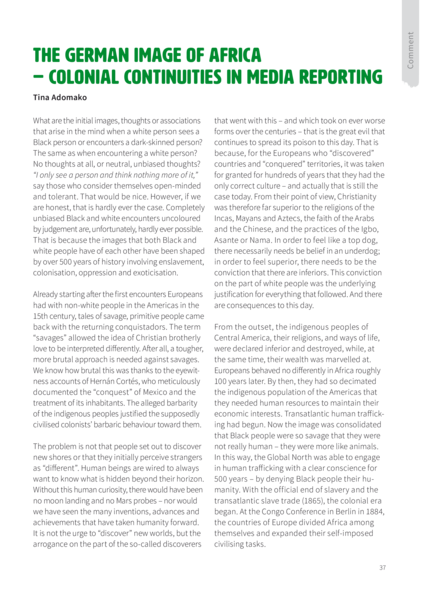 Comment

THE GERMAN IMAGE OF AFRICA – COLONIAL CONTINUITIES IN MEDIA REPORTING

Tina Adomako

What are the initial images, thoughts or associations that arise in the mind when a white person sees a Black person or encounters a dark-skinned person? The same as when encountering a white person? No thoughts at all, or neutral, unbiased thoughts? "I only see a person and think nothing more of it," say those who consider themselves open-minded and tolerant. That would be nice. However, if we are honest, that is hardly ever the case. Completely unbiased Black and white encounters uncoloured by judgement are, unfortunately, hardly ever possible. That is because the images that both Black and white people have of each other have been shaped by over 500 years of history involving enslavement, colonisation, oppression and exoticisation.

Already starting after the first encounters Europeans had with non-white people in the Americas in the 15th century, tales of savage, primitive people came back with the returning conquistadors. The term "savages" allowed the idea of Christian brotherly love to be interpreted differently. After all, a tougher, more brutal approach is needed against savages. We know how brutal this was thanks to the eyewitness accounts of Hernán Cortés, who meticulously documented the "conquest" of Mexico and the treatment of its inhabitants. The alleged barbarity of the indigenous peoples justified the supposedly civilised colonists' barbaric behaviour toward them.

The problem is not that people set out to discover new shores or that they initially perceive strangers as "different". Human beings are wired to always want to know what is hidden beyond their horizon. Without this human curiosity, there would have been no moon landing and no Mars probes – nor would we have seen the many inventions, advances and achievements that have taken humanity forward. It is not the urge to "discover" new worlds, but the arrogance on the part of the so-called discoverers that went with this – and which took on ever worse forms over the centuries – that is the great evil that continues to spread its poison to this day. That is because, for the Europeans who "discovered" countries and "conquered" territories, it was taken for granted for hundreds of years that they had the only correct culture – and actually that is still the case today. From their point of view, Christianity was therefore far superior to the religions of the Incas, Mayans and Aztecs, the faith of the Arabs and the Chinese, and the practices of the Igbo, Asante or Nama. In order to feel like a top dog, there necessarily needs be belief in an underdog; in order to feel superior, there needs to be the conviction that there are inferiors. This conviction on the part of white people was the underlying justification for everything that followed. And there are consequences to this day.

From the outset, the indigenous peoples of Central America, their religions, and ways of life, were declared inferior and destroyed, while, at the same time, their wealth was marvelled at. Europeans behaved no differently in Africa roughly 100 years later. By then, they had so decimated the indigenous population of the Americas that they needed human resources to maintain their economic interests. Transatlantic human trafficking had begun. Now the image was consolidated that Black people were so savage that they were not really human – they were more like animals. In this way, the Global North was able to engage in human trafficking with a clear conscience for 500 years – by denying Black people their humanity. With the official end of slavery and the transatlantic slave trade (1865), the colonial era began. At the Congo Conference in Berlin in 1884, the countries of Europe divided Africa among themselves and expanded their self-imposed civilising tasks.

37